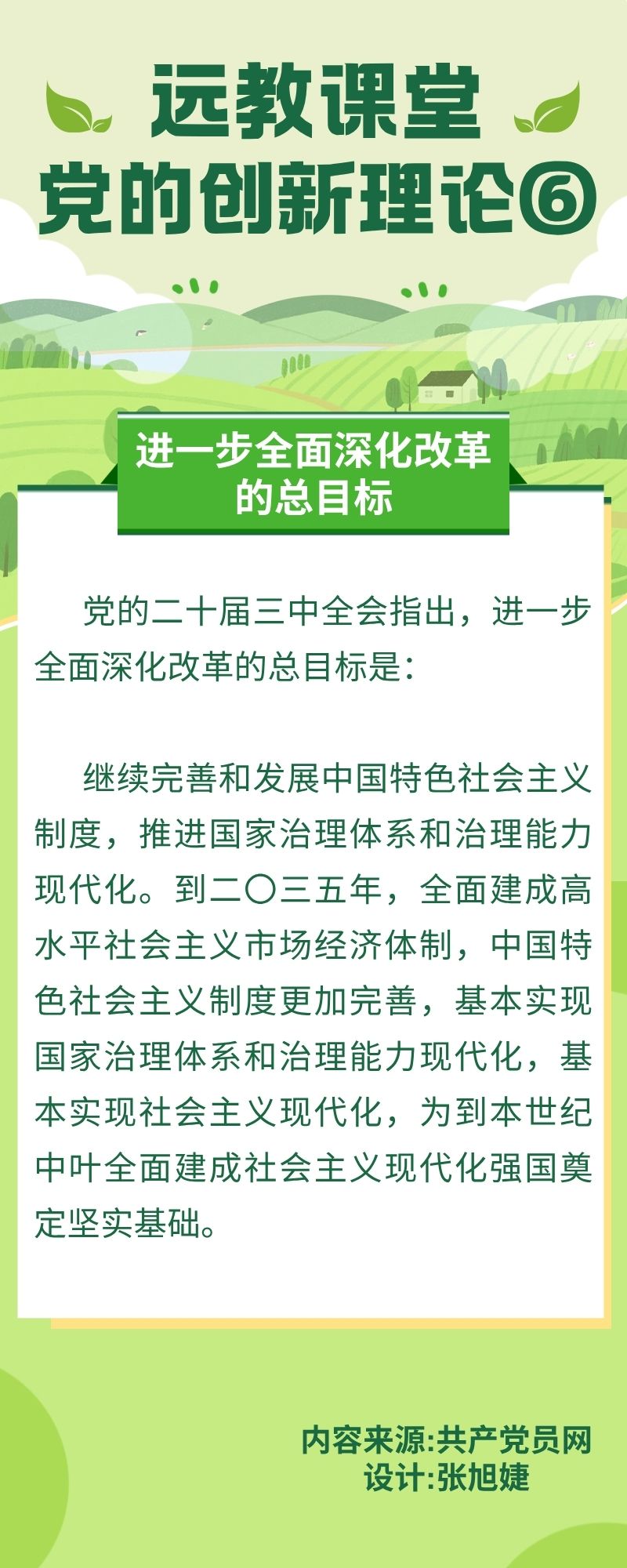 远教课堂
党的创新理论⑥

进一步全面深化改革的总目标

党的二十届三中全会指出，进一步全面深化改革的总目标是：

继续完善和发展中国特色社会主义制度，推进国家治理体系和治理能力现代化。到二〇三五年，全面建成高水平社会主义市场经济体制，中国特色社会主义制度更加完善，基本实现国家治理体系和治理能力现代化，基本实现社会主义现代化，为到本世纪中叶全面建成社会主义现代化强国奠定坚实基础。

内容来源:共产党员网
设计:张旭婕